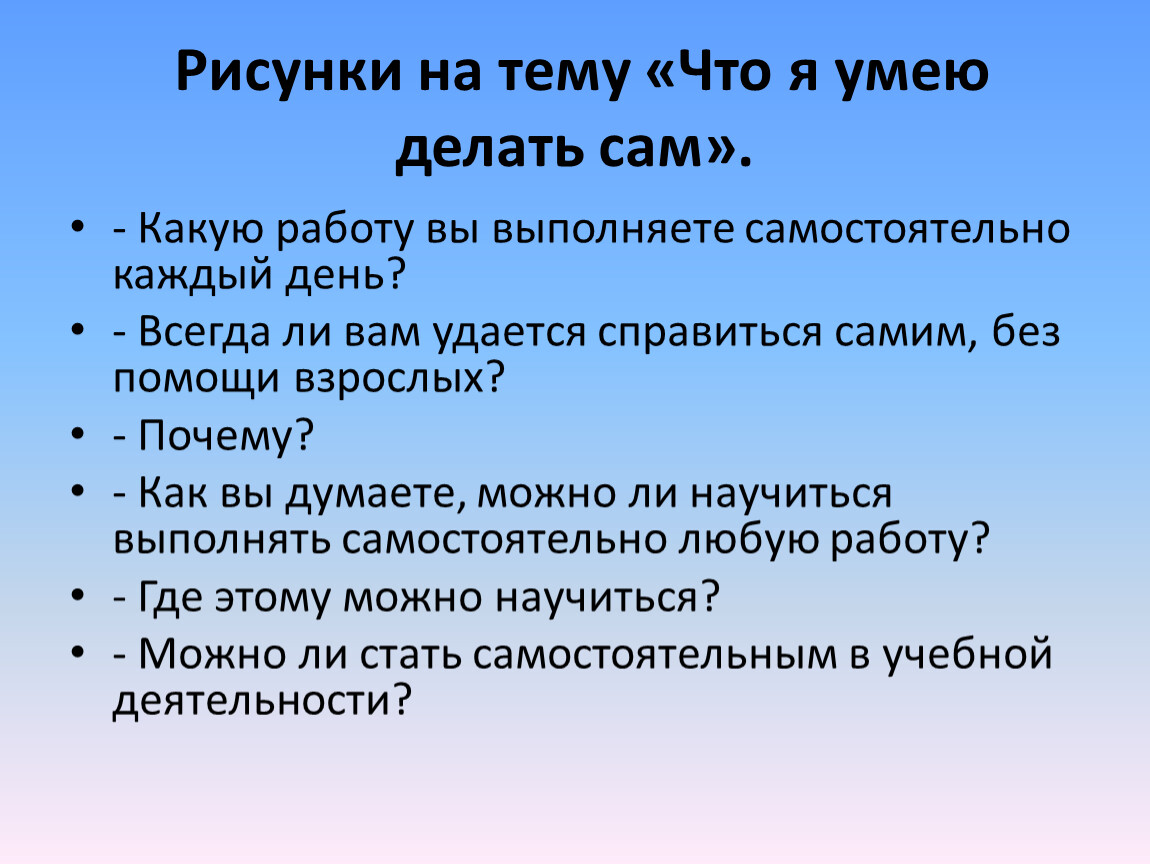 Рисунки на тему «Что я умею делать сам».

• - Какую работу вы выполняете самостоятельно каждый день?
• - Всегда ли вам удается справиться самим, без помощи взрослых?
• - Почему?
• - Как вы думаете, можно ли научиться выполнять самостоятельно любую работу?
• - Где этому можно научиться?
• - Можно ли стать самостоятельным в учебной деятельности?